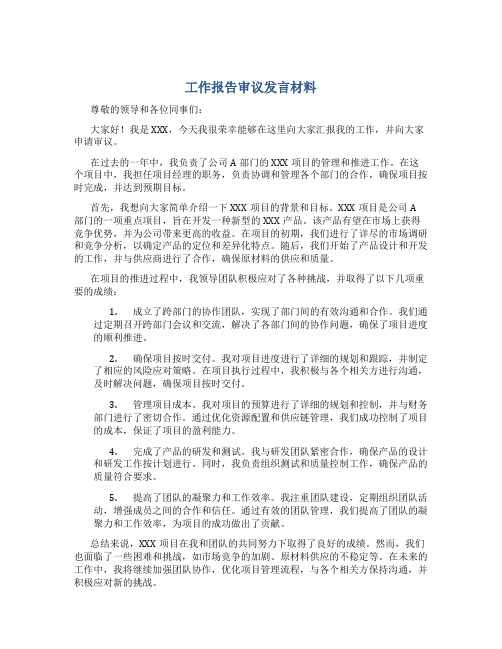 工作报告审议发言材料

尊敬的领导和各位同事们：

大家好！我是XXX，今天我很荣幸能够在这里向大家汇报我的工作，并向大家申请审议。

在过去的一年中，我负责了公司A部门的XXX项目的管理和推进工作。在这个项目中，我担任项目经理的职务，负责协调和管理各个部门的合作，确保项目按时完成，并达到预期目标。

首先，我想向大家简单介绍一下XXX项目的背景和目标。XXX项目是公司A部门的一项重点项目，旨在开发一种新型的XXX产品。该产品有望在市场上获得竞争优势，并为公司带来更高的收益。在项目的初期，我们进行了详尽的市场调研和竞争分析，以确定产品的定位和差异化特点。随后，我们开始了产品设计和开发的工作，并与供应商进行了合作，确保原材料的供应和质量。

在项目的推进过程中，我领导团队积极应对了各种挑战，并取得了以下几项重要的成绩：

1. 成立了跨部门的协作团队，实现了部门间的有效沟通和合作。我们通过定期召开跨部门会议和交流，解决了各部门间的协作问题，确保了项目进度的顺利推进。

2. 确保项目按时交付。我对项目进度进行了详细的规划和跟踪，并制定了相应的风险应对策略。在项目执行过程中，我积极与各个相关方进行沟通，及时解决问题，确保项目按时交付。

3. 管理项目成本。我对项目的预算进行了详细的规划和控制，并与财务部门进行了密切合作。通过优化资源配置和供应链管理，我们成功控制了项目的成本，保证了项目的盈利能力。

4. 完成了产品的研发和测试。我与研发团队紧密合作，确保产品的设计和研发工作按计划进行。同时，我负责组织测试和质量控制工作，确保产品的质量符合要求。

5. 提高了团队的凝聚力和工作效率。我注重团队建设，定期组织团队活动，增强成员之间的合作和信任。通过有效的团队管理，我们提高了团队的凝聚力和工作效率，为项目的成功做出了贡献。

总结来说，XXX项目在我和团队的共同努力下取得了良好的成绩。然而，我们也面临了一些困难和挑战，如市场竞争的加剧、原材料供应的不稳定等。在未来的工作中，我将继续加强团队协作，优化项目管理流程，与各个相关方保持沟通，并积极应对新的挑战。